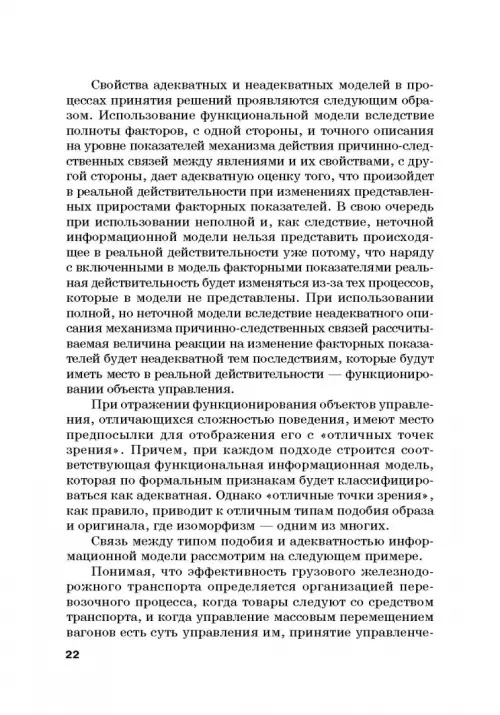 Свойства адекватных и неадекватных моделей в процессах принятия решений проявляются следующим образом. Использование функциональной модели вследствие полноты факторов, с одной стороны, и точного описания на уровне показателей механизма действия причинно-следственных связей между явлениями и их свойствами, с другой стороны, дает адекватную оценку того, что произойдет в реальной действительности при изменениях представленных приростами факторных показателей. В свою очередь при использовании неполной и, как следствие, неточной информационной модели нельзя представить происходящее в реальной действительности уже потому, что наряду с включенными в модель факторными показателями реальная действительность будет изменяться из-за тех процессов, которые в модели не представлены. При использовании полной, но неточной модели вследствие неадекватного описания механизма причинно-следственных связей рассчитываемая величина реакции на изменение факторных показателей будет неадекватной тем последствиям, которые будут иметь место в реальной действительности — функционировании объекта управления.

При отражении функционирования объектов управления, отличающихся сложностью поведения, имеют место предпосылки для отображения его с «отличных точек зрения». Причем, при каждом подходе строится соответствующая функциональная информационная модель, которая по формальным признакам будет классифицироваться как адекватная. Однако «отличные точки зрения», как правило, приводит к отличным типам подобия образа и оригинала, где изоморфизм — одним из многих.

Связь между типом подобия и адекватностью информационной модели рассмотрим на следующем примере.

Понимая, что эффективность грузового железнодорожного транспорта определяется организацией перевозочного процесса, когда товары следуют со средством транспорта, и когда управление массовым перемещением вагонов есть суть управления им, принятие управленче-

22